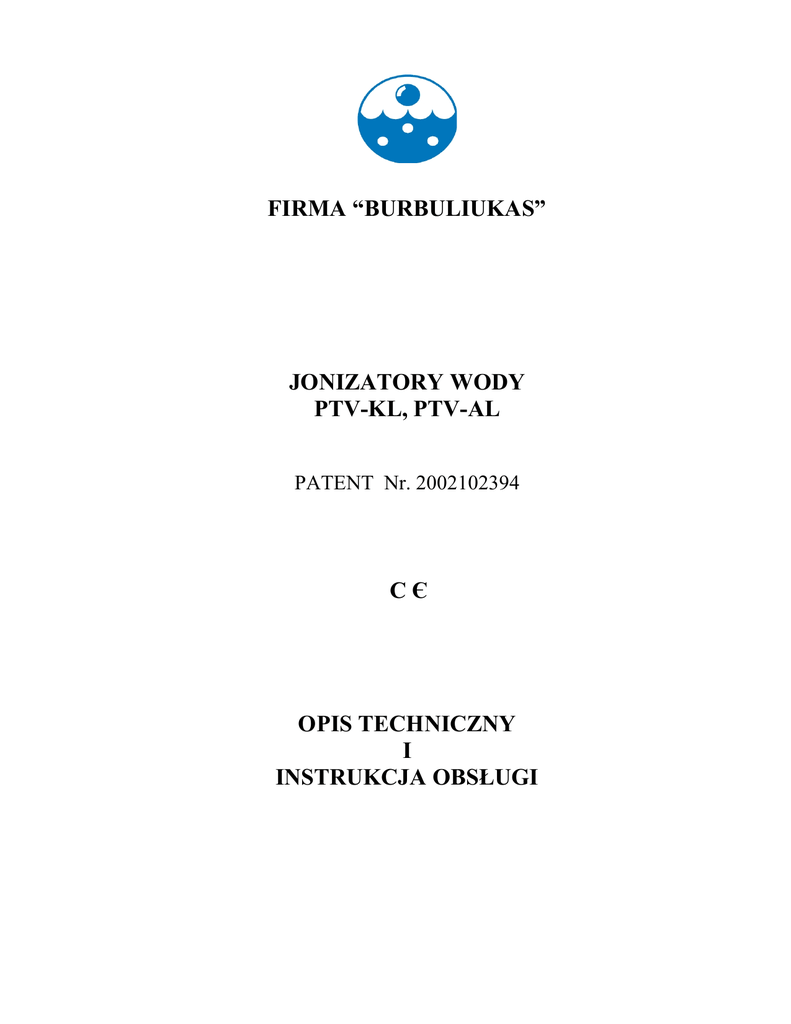 FIRMA "BURBULIUKAS"

JONIZATORY WODY
PTV-KL, PTV-AL

PATENT Nr. 2002102394

C Є

OPIS TECHNICZNY
I
INSTRUKCJA OBSŁUGI